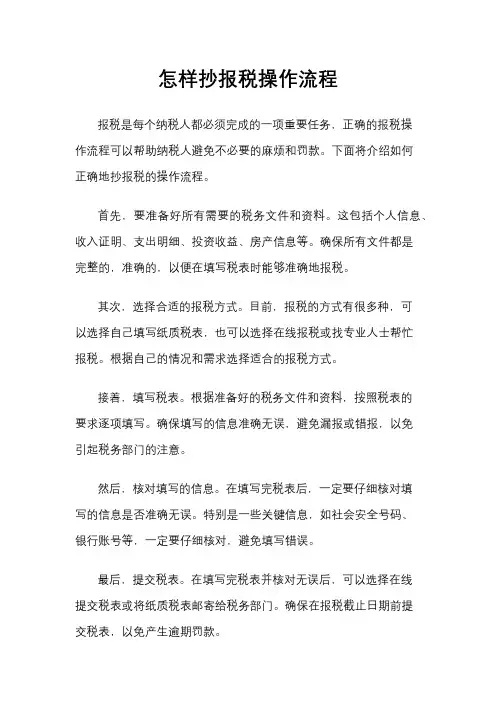 怎样抄报税操作流程

报税是每个纳税人都必须完成的一项重要任务，正确的报税操作流程可以帮助纳税人避免不必要的麻烦和罚款。下面将介绍如何正确地抄报税的操作流程。

首先，要准备好所有需要的税务文件和资料。这包括个人信息、收入证明、支出明细、投资收益、房产信息等。确保所有文件都是完整的，准确的，以便在填写税表时能够准确地报税。

其次，选择合适的报税方式。目前，报税的方式有很多种，可以选择自己填写纸质税表，也可以选择在线报税或找专业人士帮忙报税。根据自己的情况和需求选择适合的报税方式。

接着，填写税表。根据准备好的税务文件和资料，按照税表的要求逐项填写。确保填写的信息准确无误，避免漏报或错报，以免引起税务部门的注意。

然后，核对填写的信息。在填写完税表后，一定要仔细核对填写的信息是否准确无误。特别是一些关键信息，如社会安全号码、银行账号等，一定要仔细核对，避免填写错误。

最后，提交税表。在填写完税表并核对无误后，可以选择在线提交税表或将纸质税表邮寄给税务部门。确保在报税截止日期前提交税表，以免产生逾期罚款。